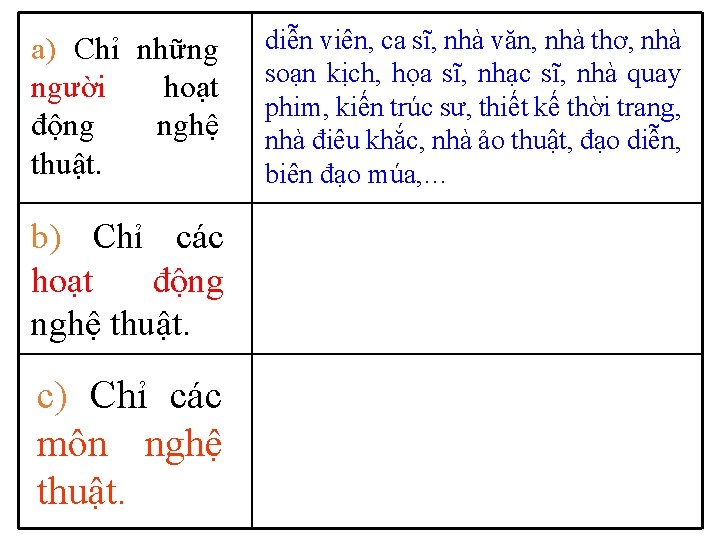 | | |
|---|---|
| a) Chỉ những người hoạt động nghệ thuật. | diễn viên, ca sĩ, nhà văn, nhà thơ, nhà soạn kịch, họa sĩ, nhạc sĩ, nhà quay phim, kiến trúc sư, thiết kế thời trang, nhà điêu khắc, nhà ảo thuật, đạo diễn, biên đạo múa,… |
| b) Chỉ các hoạt động nghệ thuật. | |
| c) Chỉ các môn nghệ thuật. | |